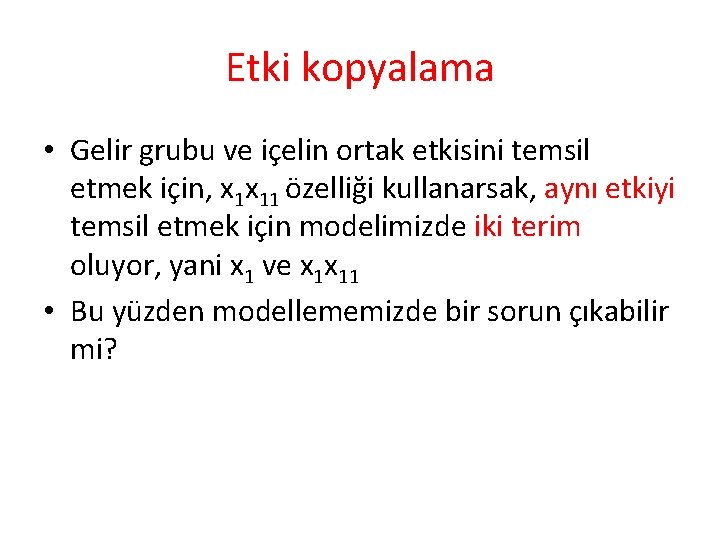 Etki kopyalama

• Gelir grubu ve içelin ortak etkisini temsil etmek için, $x_1x_{11}$ özelliği kullanarsak, aynı etkiyi temsil etmek için modelimizde iki terim oluyor, yani $x_1$ ve $x_1x_{11}$

• Bu yüzden modellememizde bir sorun çıkabilir mi?